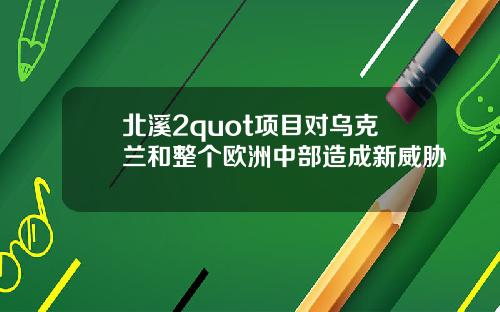 北溪2quot项目对乌克兰和整个欧洲中部造成新威胁